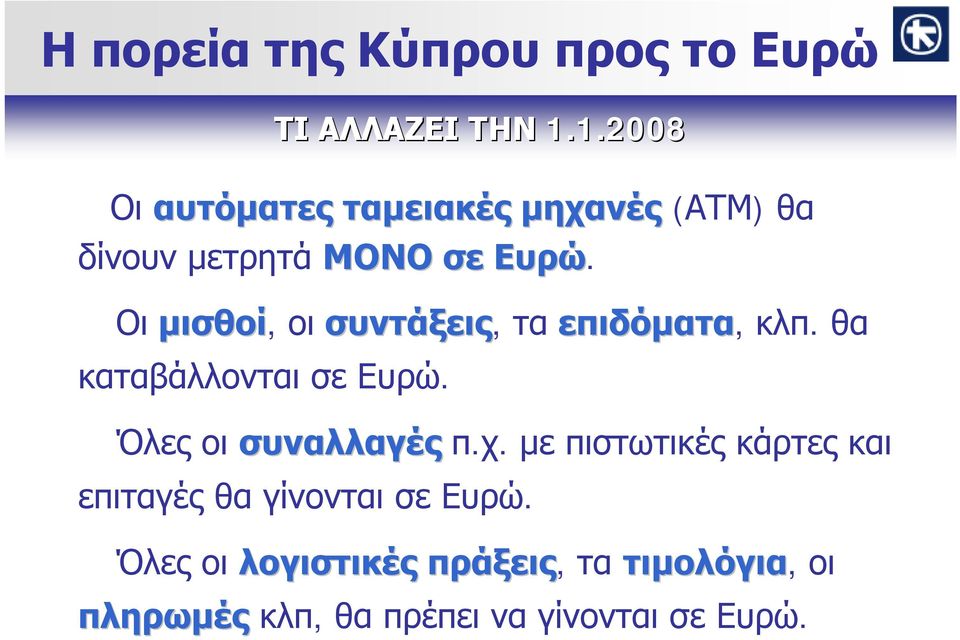 Η πορεία της Κύπρου προς το Ευρώ

ΤΙ ΑΛΛΑΖΕΙ ΤΗΝ 1.1.2008

Οι αυτόματες ταμειακές μηχανές (ΑΤΜ) θα δίνουν μετρητά ΜΟΝΟ σε Ευρώ.

Οι μισθοί, οι συντάξεις, τα επιδόματα, κλπ. θα καταβάλλονται σε Ευρώ.

Όλες οι συναλλαγές π.χ. με πιστωτικές κάρτες και επιταγές θα γίνονται σε Ευρώ.

Όλες οι λογιστικές πράξεις, τα τιμολόγια, οι πληρωμές κλπ, θα πρέπει να γίνονται σε Ευρώ.